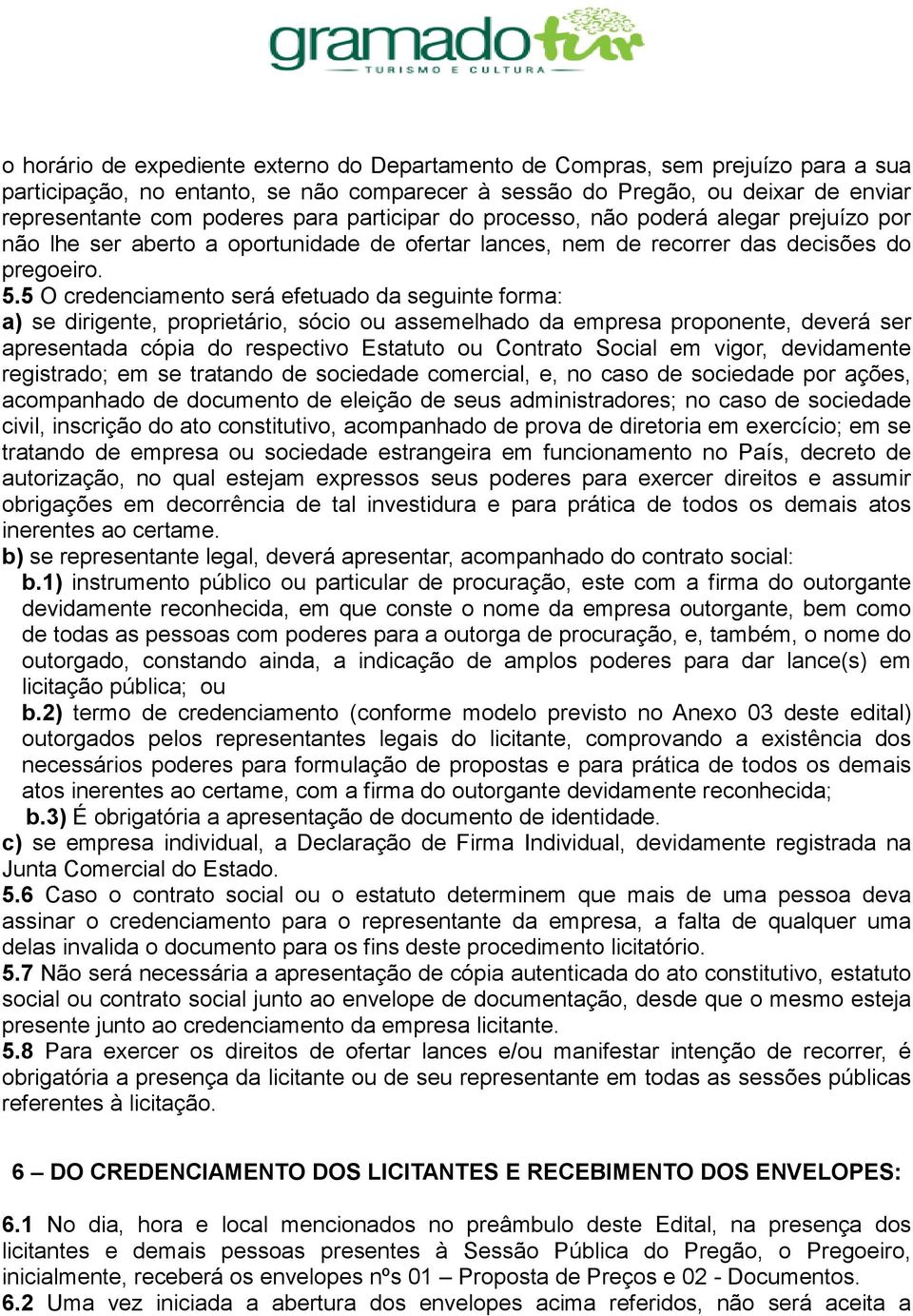 gramadotur
TURISMO E CULTURA

o horário de expediente externo do Departamento de Compras, sem prejuízo para a sua participação, no entanto, se não comparecer à sessão do Pregão, ou deixar de enviar representante com poderes para participar do processo, não poderá alegar prejuízo por não lhe ser aberto a oportunidade de ofertar lances, nem de recorrer das decisões do pregoeiro.
5.5 O credenciamento será efetuado da seguinte forma:
a) se dirigente, proprietário, sócio ou assemelhado da empresa proponente, deverá ser apresentada cópia do respectivo Estatuto ou Contrato Social em vigor, devidamente registrado; em se tratando de sociedade comercial, e, no caso de sociedade por ações, acompanhado de documento de eleição de seus administradores; no caso de sociedade civil, inscrição do ato constitutivo, acompanhado de prova de diretoria em exercício; em se tratando de empresa ou sociedade estrangeira em funcionamento no País, decreto de autorização, no qual estejam expressos seus poderes para exercer direitos e assumir obrigações em decorrência de tal investidura e para prática de todos os demais atos inerentes ao certame.
b) se representante legal, deverá apresentar, acompanhado do contrato social:
b.1) instrumento público ou particular de procuração, este com a firma do outorgante devidamente reconhecida, em que conste o nome da empresa outorgante, bem como de todas as pessoas com poderes para a outorga de procuração, e, também, o nome do outorgado, constando ainda, a indicação de amplos poderes para dar lance(s) em licitação pública; ou
b.2) termo de credenciamento (conforme modelo previsto no Anexo 03 deste edital) outorgados pelos representantes legais do licitante, comprovando a existência dos necessários poderes para formulação de propostas e para prática de todos os demais atos inerentes ao certame, com a firma do outorgante devidamente reconhecida;
b.3) É obrigatória a apresentação de documento de identidade.
c) se empresa individual, a Declaração de Firma Individual, devidamente registrada na Junta Comercial do Estado.
5.6 Caso o contrato social ou o estatuto determinem que mais de uma pessoa deva assinar o credenciamento para o representante da empresa, a falta de qualquer uma delas invalida o documento para os fins deste procedimento licitatório.
5.7 Não será necessária a apresentação de cópia autenticada do ato constitutivo, estatuto social ou contrato social junto ao envelope de documentação, desde que o mesmo esteja presente junto ao credenciamento da empresa licitante.
5.8 Para exercer os direitos de ofertar lances e/ou manifestar intenção de recorrer, é obrigatória a presença da licitante ou de seu representante em todas as sessões públicas referentes à licitação.

6 – DO CREDENCIAMENTO DOS LICITANTES E RECEBIMENTO DOS ENVELOPES:

6.1 No dia, hora e local mencionados no preâmbulo deste Edital, na presença dos licitantes e demais pessoas presentes à Sessão Pública do Pregão, o Pregoeiro, inicialmente, receberá os envelopes nºs 01 – Proposta de Preços e 02 - Documentos.
6.2 Uma vez iniciada a abertura dos envelopes acima referidos, não será aceita a